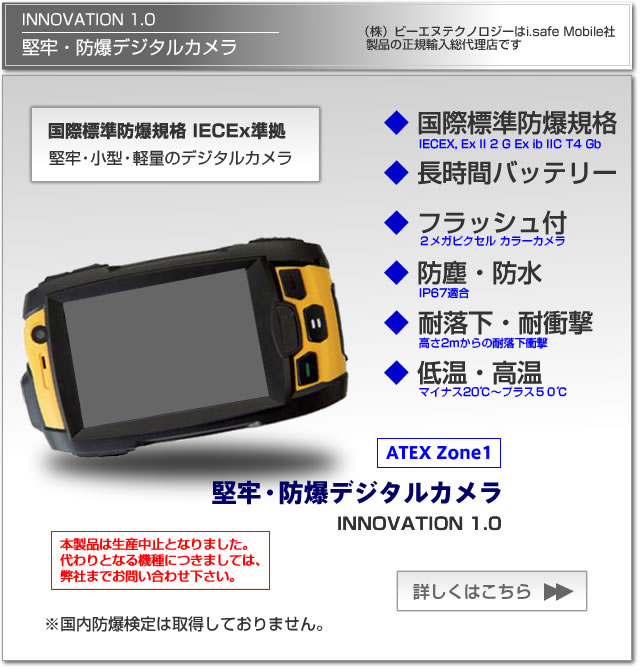 INNOVATION 1.0
堅牢・防爆デジタルカメラ

（株）ビーエヌテクノロジーはi.safe Mobile社製品の正規輸入総代理店です

国際標準防爆規格 IECEx準拠
堅牢・小型・軽量のデジタルカメラ

◆ 国際標準防爆規格
IECEX, Ex II 2 G Ex ib IIC T4 Gb

◆ 長時間バッテリー

◆ フラッシュ付
２メガピクセル カラーカメラ

◆ 防塵・防水
IP67適合

◆ 耐落下・耐衝撃
高さ2mからの耐落下衝撃

◆ 低温・高温
マイナス20℃～プラス５０℃

ATEX Zone1

堅牢・防爆デジタルカメラ
INNOVATION 1.0

本製品は生産中止となりました。
代わりとなる機種につきましては、
弊社までお問い合わせ下さい。

詳しくはこちら ▶▶

※国内防爆検定は取得しておりません。